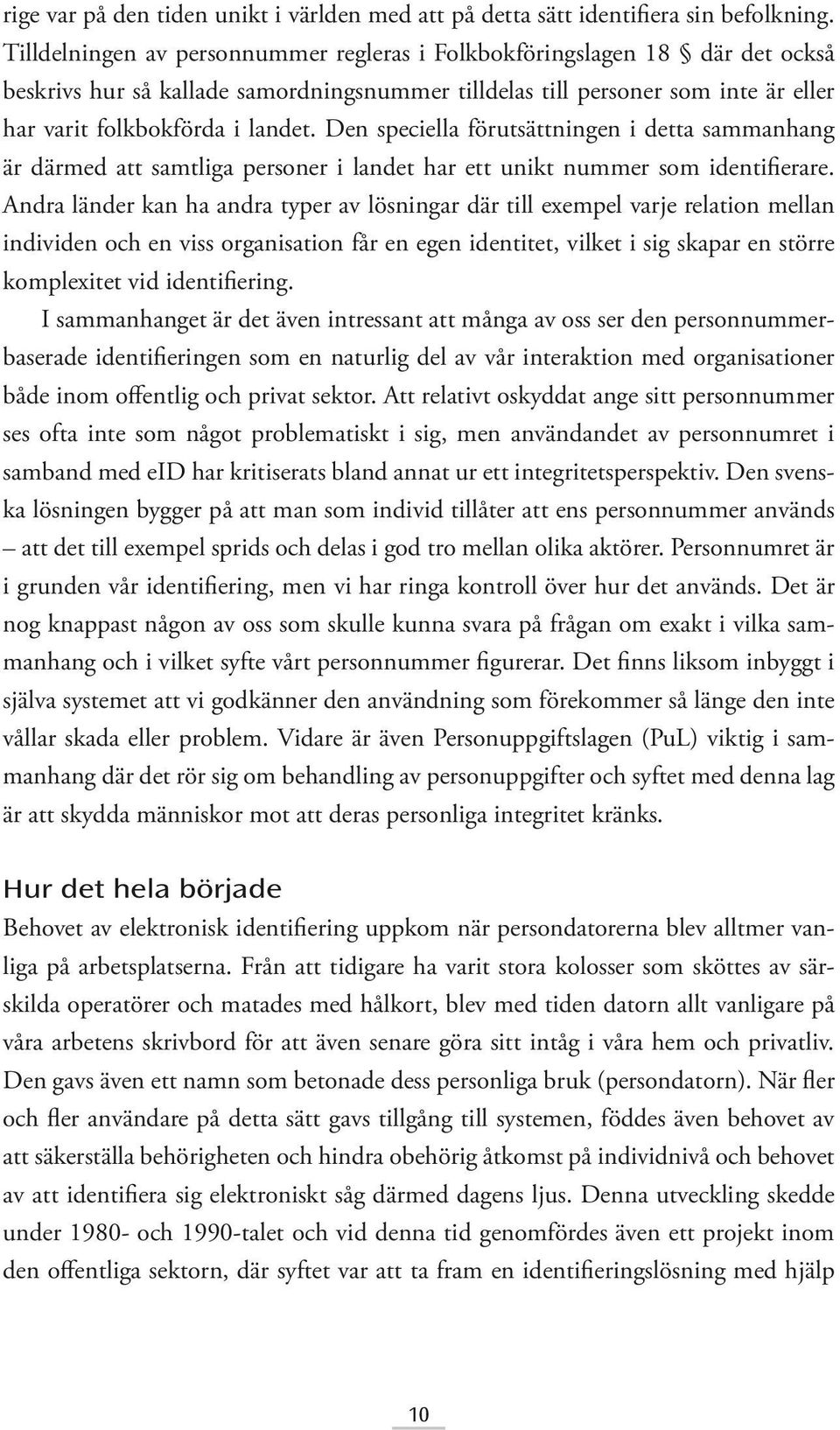 rige var på den tiden unikt i världen med att på detta sätt identifiera sin befolkning. Tilldelningen av personnummer regleras i Folkbokföringslagen 18 § där det också beskrivs hur så kallade samordningsnummer tilldelas till personer som inte är eller har varit folkbokförda i landet. Den speciella förutsättningen i detta sammanhang är därmed att samtliga personer i landet har ett unikt nummer som identifierare. Andra länder kan ha andra typer av lösningar där till exempel varje relation mellan individen och en viss organisation får en egen identitet, vilket i sig skapar en större komplexitet vid identifiering.

I sammanhanget är det även intressant att många av oss ser den personnummerbaserade identifieringen som en naturlig del av vår interaktion med organisationer både inom offentlig och privat sektor. Att relativt oskyddat ange sitt personnummer ses ofta inte som något problematiskt i sig, men användandet av personnumret i samband med eID har kritiserats bland annat ur ett integritetsperspektiv. Den svenska lösningen bygger på att man som individ tillåter att ens personnummer används – att det till exempel sprids och delas i god tro mellan olika aktörer. Personnumret är i grunden vår identifiering, men vi har ringa kontroll över hur det används. Det är nog knappast någon av oss som skulle kunna svara på frågan om exakt i vilka sammanhang och i vilket syfte vårt personnummer figurerar. Det finns liksom inbyggt i själva systemet att vi godkänner den användning som förekommer så länge den inte vållar skada eller problem. Vidare är även Personuppgiftslagen (PuL) viktig i sammanhang där det rör sig om behandling av personuppgifter och syftet med denna lag är att skydda människor mot att deras personliga integritet kränks.

Hur det hela började

Behovet av elektronisk identifiering uppkom när persondatorerna blev alltmer vanliga på arbetsplatserna. Från att tidigare ha varit stora kolosser som sköttes av särskilda operatörer och matades med hålkort, blev med tiden datorn allt vanligare på våra arbetens skrivbord för att även senare göra sitt intåg i våra hem och privatliv. Den gavs även ett namn som betonade dess personliga bruk (persondatorn). När fler och fler användare på detta sätt gavs tillgång till systemen, föddes även behovet av att säkerställa behörigheten och hindra obehörig åtkomst på individnivå och behovet av att identifiera sig elektroniskt såg därmed dagens ljus. Denna utveckling skedde under 1980- och 1990-talet och vid denna tid genomfördes även ett projekt inom den offentliga sektorn, där syftet var att ta fram en identifieringslösning med hjälp

10